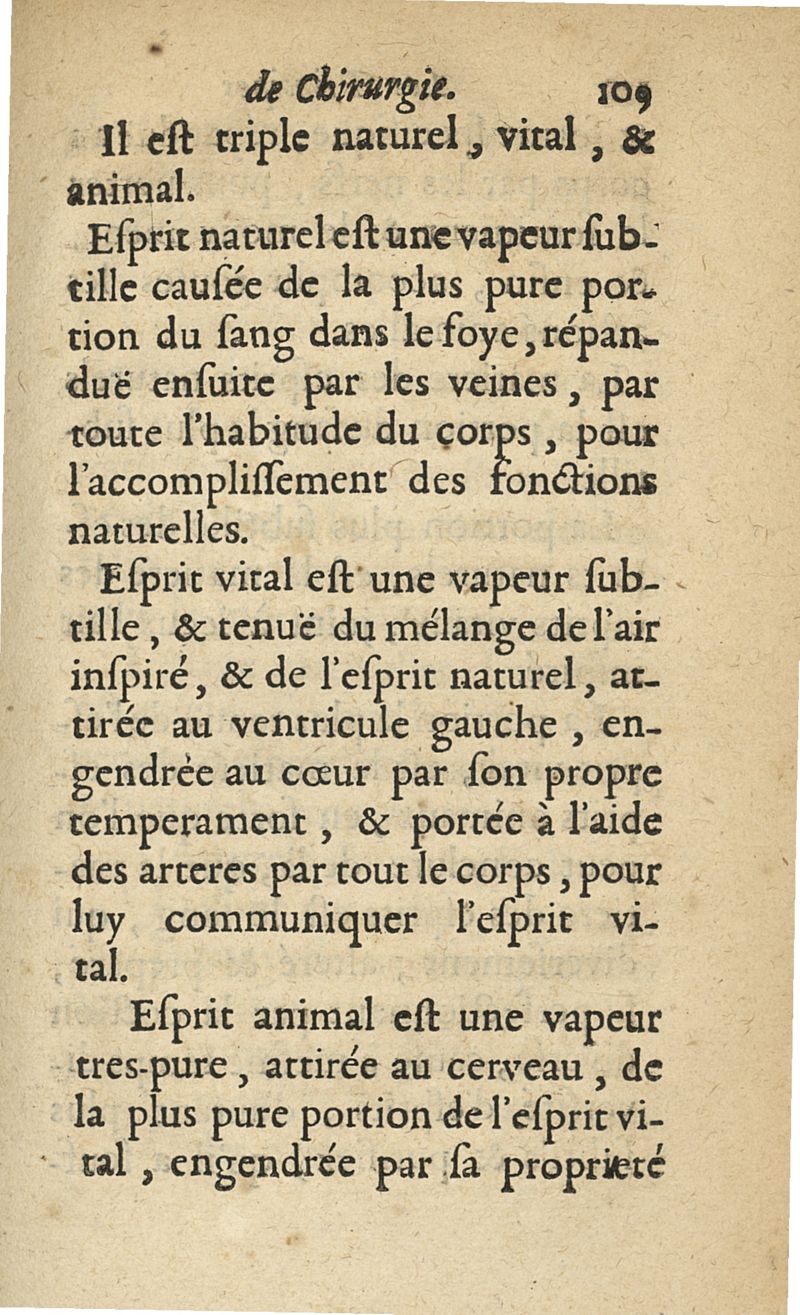 de Chirurgie. 109

Il eſt triple naturel, vital, & animal.

Eſprit naturel eſt une vapeur ſubtille cauſée de la plus pure portion du ſang dans le foye, répanduë enſuite par les veines, par toute l'habitude du corps, pour l'accompliſſement des fonctions naturelles.

Eſprit vital eſt une vapeur ſubtille, & tenuë du mélange de l'air inſpiré, & de l'eſprit naturel, attirée au ventricule gauche, engendrée au cœur par ſon propre temperament, & portée à l'aide des arteres par tout le corps, pour luy communiquer l'eſprit vital.

Eſprit animal eſt une vapeur tres-pure, attirée au cerveau, de la plus pure portion de l'eſprit vital, engendrée par ſa proprieté